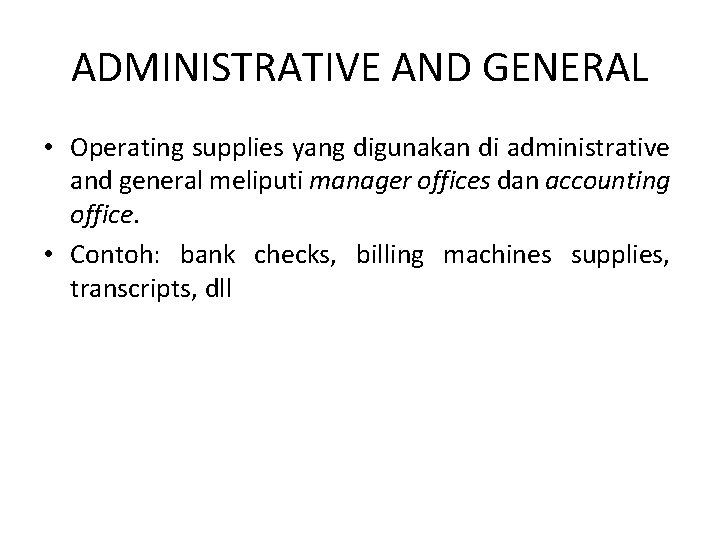 ADMINISTRATIVE AND GENERAL

• Operating supplies yang digunakan di administrative and general meliputi manager offices dan accounting office.

• Contoh: bank checks, billing machines supplies, transcripts, dll